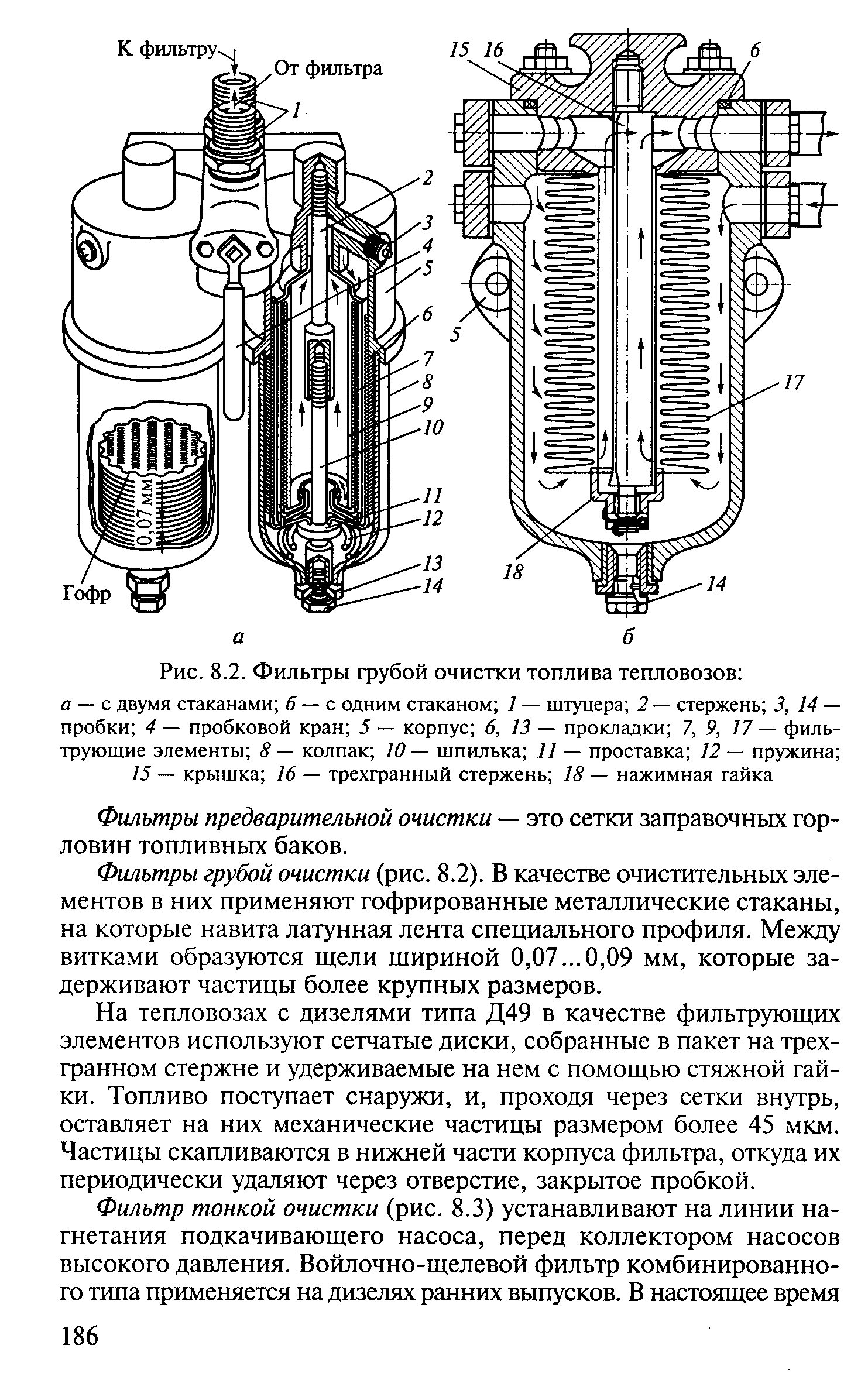 К фильтру
От фильтра
1
2
3
4
5
6
7
8
9
10
11
12
13
14
0,07 мм
Гофр
а
15 16
6
5
17
18
14
б

Рис. 8.2. Фильтры грубой очистки топлива тепловозов:

а — с двумя стаканами; б — с одним стаканом; 1 — штуцера; 2 — стержень; 3, 14 — пробки; 4 — пробковой кран; 5 — корпус; 6, 13 — прокладки; 7, 9, 17 — фильтрующие элементы; 8 — колпак; 10 — шпилька; 11 — проставка; 12 — пружина; 15 — крышка; 16 — трехгранный стержень; 18 — нажимная гайка

Фильтры предварительной очистки — это сетки заправочных горловин топливных баков.

Фильтры грубой очистки (рис. 8.2). В качестве очистительных элементов в них применяют гофрированные металлические стаканы, на которые навита латунная лента специального профиля. Между витками образуются щели шириной 0,07...0,09 мм, которые задерживают частицы более крупных размеров.

На тепловозах с дизелями типа Д49 в качестве фильтрующих элементов используют сетчатые диски, собранные в пакет на трехгранном стержне и удерживаемые на нем с помощью стяжной гайки. Топливо поступает снаружи, и, проходя через сетки внутрь, оставляет на них механические частицы размером более 45 мкм. Частицы скапливаются в нижней части корпуса фильтра, откуда их периодически удаляют через отверстие, закрытое пробкой.

Фильтр тонкой очистки (рис. 8.3) устанавливают на линии нагнетания подкачивающего насоса, перед коллектором насосов высокого давления. Войлочно-щелевой фильтр комбинированного типа применяется на дизелях ранних выпусков. В настоящее время

186